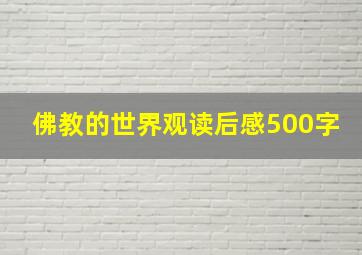 佛教的世界观读后感500字